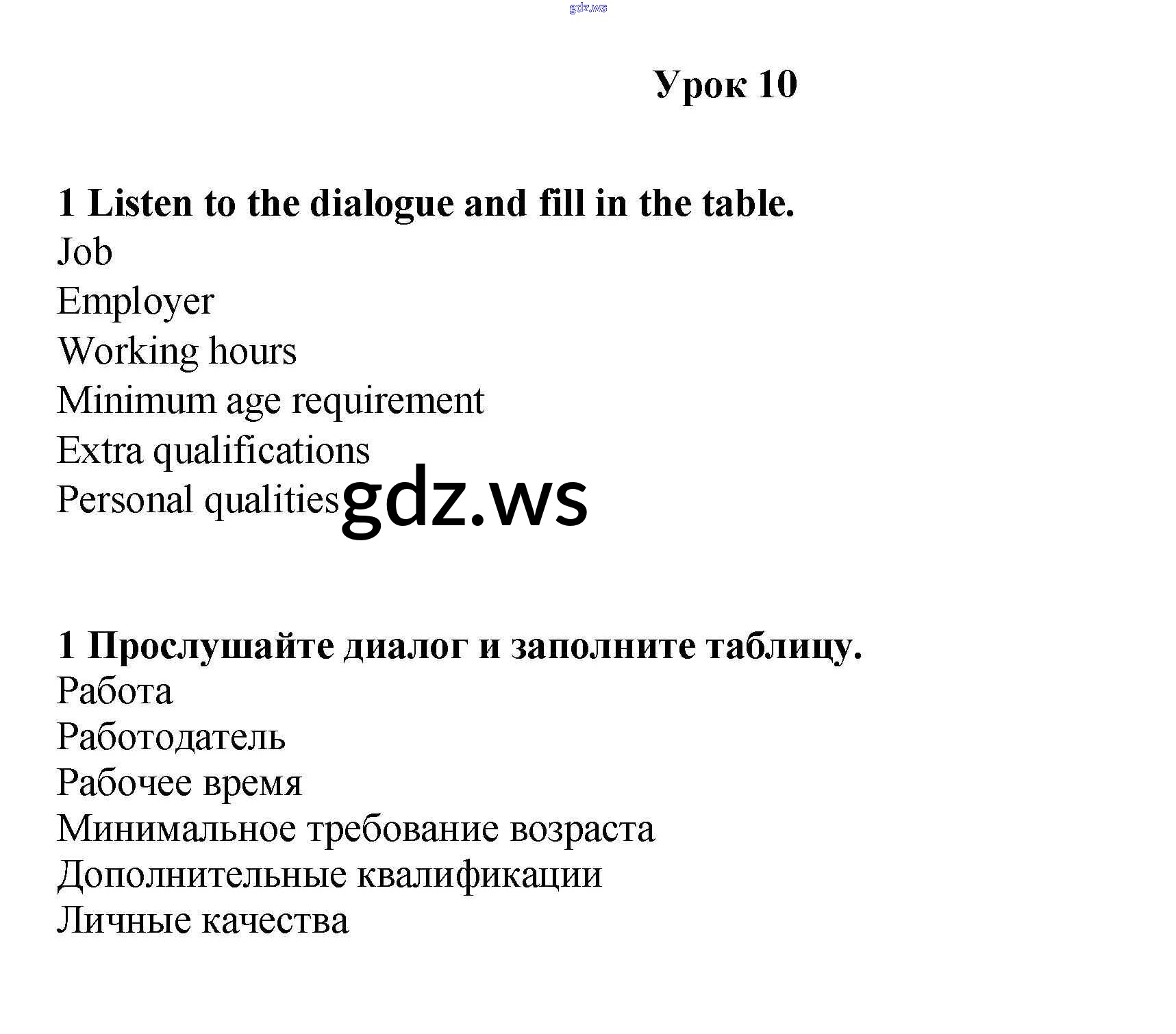 gdz.ws

Урок 10

1 Listen to the dialogue and fill in the table.
Job
Employer
Working hours
Minimum age requirement
Extra qualifications
Personal qualities

gdz.ws

1 Прослушайте диалог и заполните таблицу.
Работа
Работодатель
Рабочее время
Минимальное требование возраста
Дополнительные квалификации
Личные качества